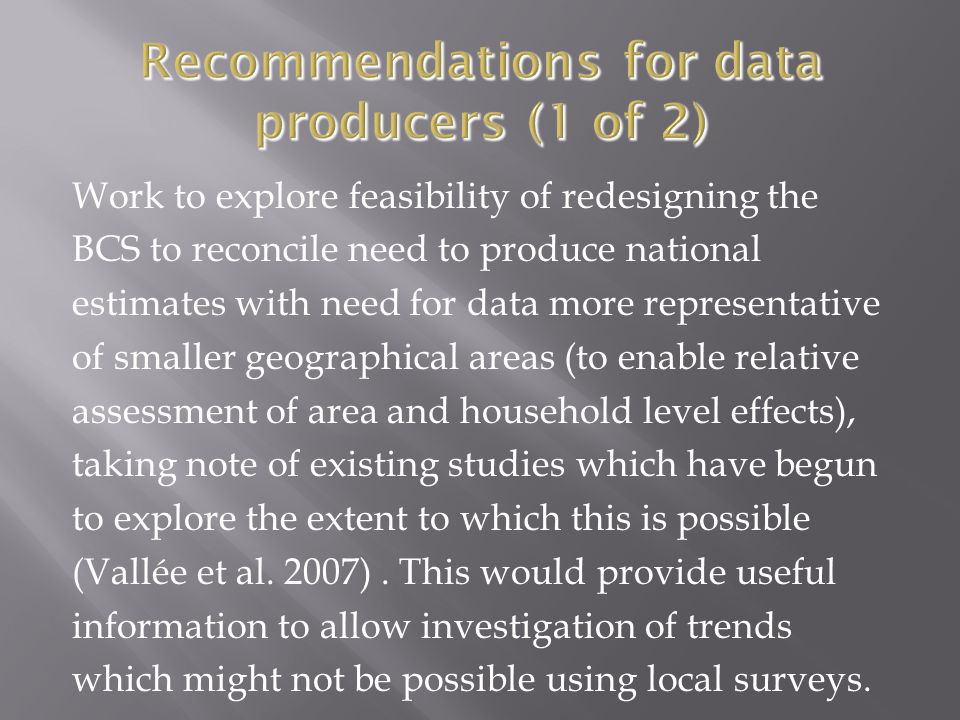 Recommendations for data producers (1 of 2)

Work to explore feasibility of redesigning the BCS to reconcile need to produce national estimates with need for data more representative of smaller geographical areas (to enable relative assessment of area and household level effects), taking note of existing studies which have begun to explore the extent to which this is possible (Vallée et al. 2007) . This would provide useful information to allow investigation of trends which might not be possible using local surveys.